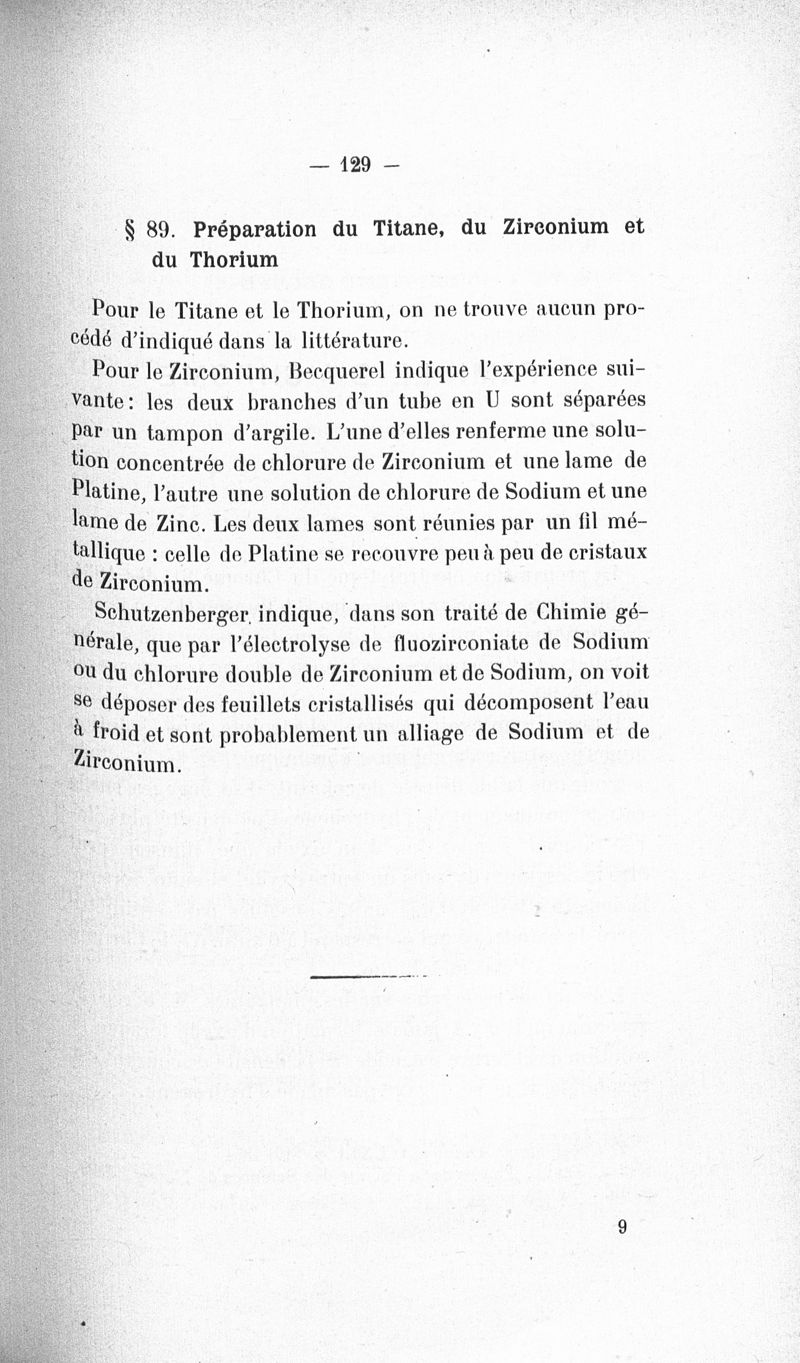 — 129 —

§ 89. Préparation du Titane, du Zirconium et du Thorium

Pour le Titane et le Thorium, on ne trouve aucun procédé d'indiqué dans la littérature.

Pour le Zirconium, Becquerel indique l'expérience suivante: les deux branches d'un tube en U sont séparées par un tampon d'argile. L'une d'elles renferme une solution concentrée de chlorure de Zirconium et une lame de Platine, l'autre une solution de chlorure de Sodium et une lame de Zinc. Les deux lames sont réunies par un fil métallique : celle de Platine se recouvre peu à peu de cristaux de Zirconium.

Schutzenberger indique, dans son traité de Chimie générale, que par l'électrolyse de fluozirconiate de Sodium ou du chlorure double de Zirconium et de Sodium, on voit se déposer des feuillets cristallisés qui décomposent l'eau à froid et sont probablement un alliage de Sodium et de Zirconium.

9